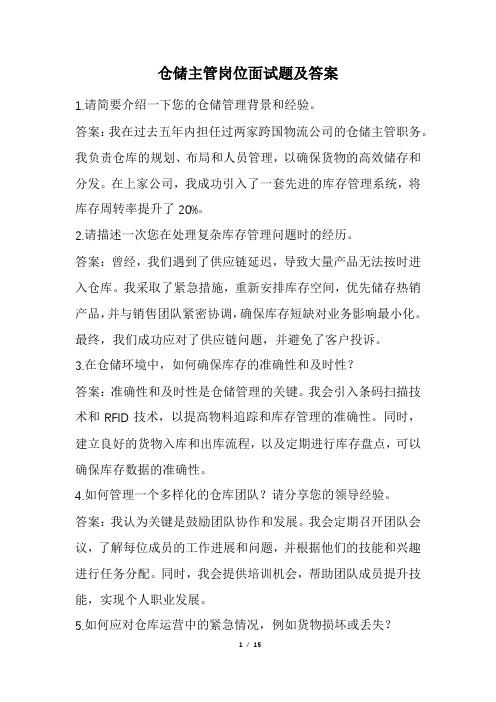 仓储主管岗位面试题及答案

1.请简要介绍一下您的仓储管理背景和经验。

答案：我在过去五年内担任过两家跨国物流公司的仓储主管职务。我负责仓库的规划、布局和人员管理，以确保货物的高效储存和分发。在上家公司，我成功引入了一套先进的库存管理系统，将库存周转率提升了 20%。

2.请描述一次您在处理复杂库存管理问题时的经历。

答案：曾经，我们遇到了供应链延迟，导致大量产品无法按时进入仓库。我采取了紧急措施，重新安排库存空间，优先储存热销产品，并与销售团队紧密协调，确保库存短缺对业务影响最小化。最终，我们成功应对了供应链问题，并避免了客户投诉。

3.在仓储环境中，如何确保库存的准确性和及时性？

答案：准确性和及时性是仓储管理的关键。我会引入条码扫描技术和 RFID 技术，以提高物料追踪和库存管理的准确性。同时，建立良好的货物入库和出库流程，以及定期进行库存盘点，可以确保库存数据的准确性。

4.如何管理一个多样化的仓库团队？请分享您的领导经验。

答案：我认为关键是鼓励团队协作和发展。我会定期召开团队会议，了解每位成员的工作进展和问题，并根据他们的技能和兴趣进行任务分配。同时，我会提供培训机会，帮助团队成员提升技能，实现个人职业发展。

5.如何应对仓库运营中的紧急情况，例如货物损坏或丢失？

1 / 15